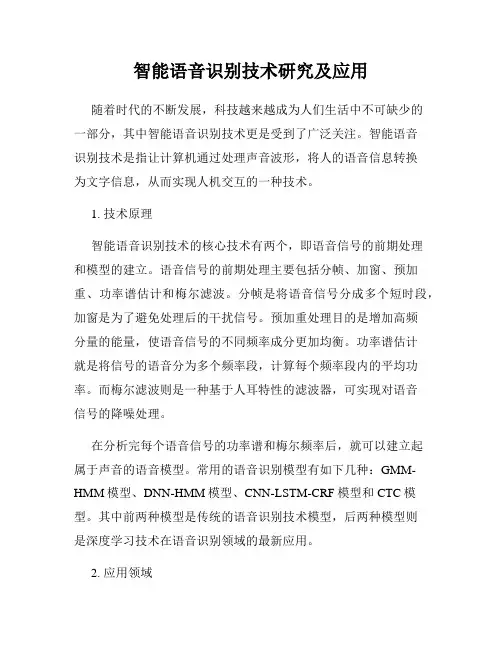 智能语音识别技术研究及应用

随着时代的不断发展，科技越来越成为人们生活中不可缺少的一部分，其中智能语音识别技术更是受到了广泛关注。智能语音识别技术是指让计算机通过处理声音波形，将人的语音信息转换为文字信息，从而实现人机交互的一种技术。

1. 技术原理

智能语音识别技术的核心技术有两个，即语音信号的前期处理和模型的建立。语音信号的前期处理主要包括分帧、加窗、预加重、功率谱估计和梅尔滤波。分帧是将语音信号分成多个短时段，加窗是为了避免处理后的干扰信号。预加重处理目的是增加高频分量的能量，使语音信号的不同频率成分更加均衡。功率谱估计就是将信号的语音分为多个频率段，计算每个频率段内的平均功率。而梅尔滤波则是一种基于人耳特性的滤波器，可实现对语音信号的降噪处理。

在分析完每个语音信号的功率谱和梅尔频率后，就可以建立起属于声音的语音模型。常用的语音识别模型有如下几种：GMM-HMM 模型、DNN-HMM 模型、CNN-LSTM-CRF 模型和 CTC 模型。其中前两种模型是传统的语音识别技术模型，后两种模型则是深度学习技术在语音识别领域的最新应用。

2. 应用领域